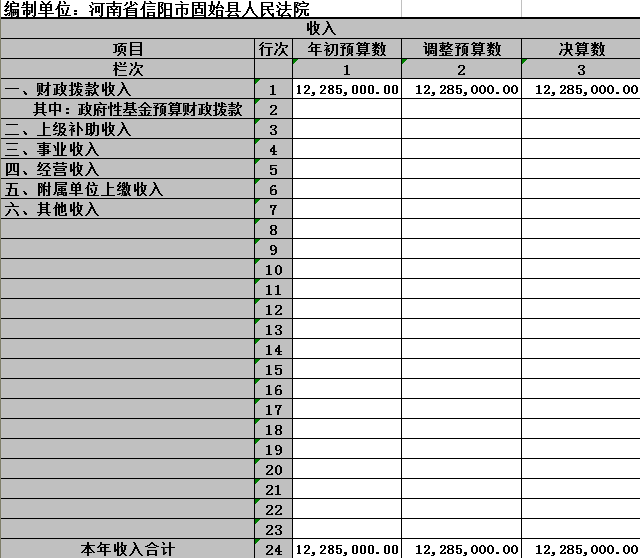 编制单位：河南省信阳市固始县人民法院

收入

| 项目 | 行次 | 年初预算数 | 调整预算数 | 决算数 |
|---|---|---|---|---|
| 栏次 | | 1 | 2 | 3 |
| 一、财政拨款收入 | 1 | 12,285,000.00 | 12,285,000.00 | 12,285,000.00 |
| 其中：政府性基金预算财政拨款 | 2 | | | |
| 二、上级补助收入 | 3 | | | |
| 三、事业收入 | 4 | | | |
| 四、经营收入 | 5 | | | |
| 五、附属单位上缴收入 | 6 | | | |
| 六、其他收入 | 7 | | | |
| | 8 | | | |
| | 9 | | | |
| | 10 | | | |
| | 11 | | | |
| | 12 | | | |
| | 13 | | | |
| | 14 | | | |
| | 15 | | | |
| | 16 | | | |
| | 17 | | | |
| | 18 | | | |
| | 19 | | | |
| | 20 | | | |
| | 21 | | | |
| | 22 | | | |
| | 23 | | | |
| 本年收入合计 | 24 | 12,285,000.00 | 12,285,000.00 | 12,285,000.00 |